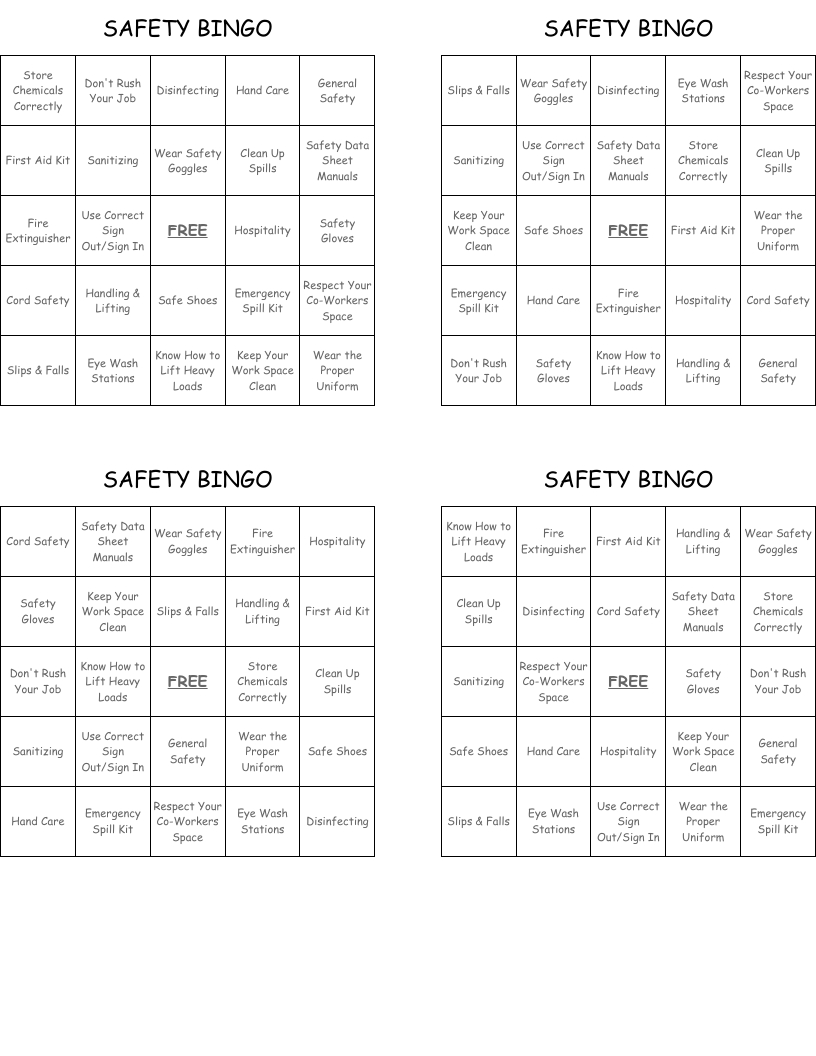 SAFETY BINGO

| Store Chemicals Correctly | Don't Rush Your Job | Disinfecting | Hand Care | General Safety |
|---|---|---|---|---|
| First Aid Kit | Sanitizing | Wear Safety Goggles | Clean Up Spills | Safety Data Sheet Manuals |
| Fire Extinguisher | Use Correct Sign Out/Sign In | FREE | Hospitality | Safety Gloves |
| Cord Safety | Handling & Lifting | Safe Shoes | Emergency Spill Kit | Respect Your Co-Workers Space |
| Slips & Falls | Eye Wash Stations | Know How to Lift Heavy Loads | Keep Your Work Space Clean | Wear the Proper Uniform |

SAFETY BINGO

| Slips & Falls | Wear Safety Goggles | Disinfecting | Eye Wash Stations | Respect Your Co-Workers Space |
|---|---|---|---|---|
| Sanitizing | Use Correct Sign Out/Sign In | Safety Data Sheet Manuals | Store Chemicals Correctly | Clean Up Spills |
| Keep Your Work Space Clean | Safe Shoes | FREE | First Aid Kit | Wear the Proper Uniform |
| Emergency Spill Kit | Hand Care | Fire Extinguisher | Hospitality | Cord Safety |
| Don't Rush Your Job | Safety Gloves | Know How to Lift Heavy Loads | Handling & Lifting | General Safety |

SAFETY BINGO

| Cord Safety | Safety Data Sheet Manuals | Wear Safety Goggles | Fire Extinguisher | Hospitality |
|---|---|---|---|---|
| Safety Gloves | Keep Your Work Space Clean | Slips & Falls | Handling & Lifting | First Aid Kit |
| Don't Rush Your Job | Know How to Lift Heavy Loads | FREE | Store Chemicals Correctly | Clean Up Spills |
| Sanitizing | Use Correct Sign Out/Sign In | General Safety | Wear the Proper Uniform | Safe Shoes |
| Hand Care | Emergency Spill Kit | Respect Your Co-Workers Space | Eye Wash Stations | Disinfecting |

SAFETY BINGO

| Know How to Lift Heavy Loads | Fire Extinguisher | First Aid Kit | Handling & Lifting | Wear Safety Goggles |
|---|---|---|---|---|
| Clean Up Spills | Disinfecting | Cord Safety | Safety Data Sheet Manuals | Store Chemicals Correctly |
| Sanitizing | Respect Your Co-Workers Space | FREE | Safety Gloves | Don't Rush Your Job |
| Safe Shoes | Hand Care | Hospitality | Keep Your Work Space Clean | General Safety |
| Slips & Falls | Eye Wash Stations | Use Correct Sign Out/Sign In | Wear the Proper Uniform | Emergency Spill Kit |